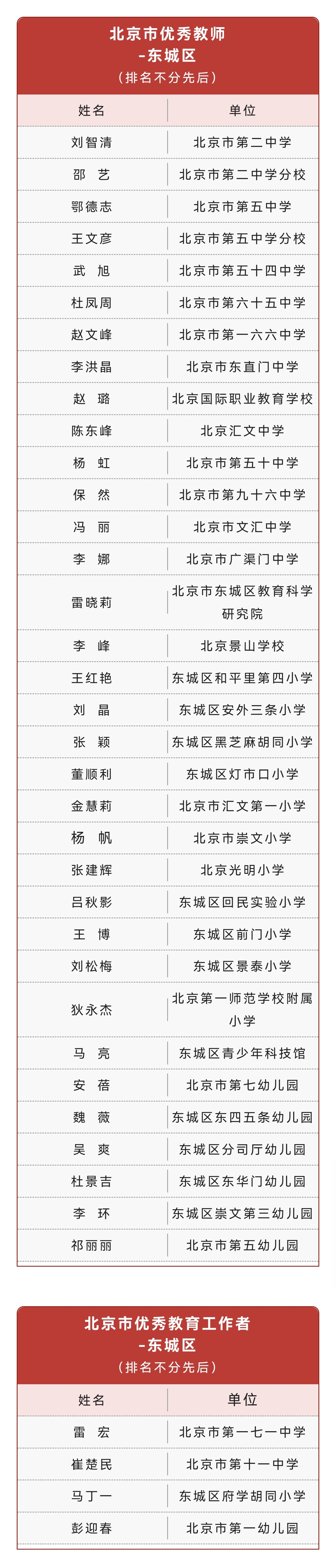 北京市优秀教师
-东城区
（排名不分先后）

| 姓名 | 单位 |
|---|---|
| 刘智清 | 北京市第二中学 |
| 邵　艺 | 北京市第二中学分校 |
| 鄂德志 | 北京市第五中学 |
| 王文彦 | 北京市第五中学分校 |
| 武　旭 | 北京市第五十四中学 |
| 杜凤周 | 北京市第六十五中学 |
| 赵文峰 | 北京市第一六六中学 |
| 李洪晶 | 北京市东直门中学 |
| 赵　璐 | 北京国际职业教育学校 |
| 陈东峰 | 北京汇文中学 |
| 杨　虹 | 北京市第五十中学 |
| 保　然 | 北京市第九十六中学 |
| 冯　丽 | 北京市文汇中学 |
| 李　娜 | 北京市广渠门中学 |
| 雷晓莉 | 北京市东城区教育科学研究院 |
| 李　峰 | 北京景山学校 |
| 王红艳 | 东城区和平里第四小学 |
| 刘　晶 | 东城区安外三条小学 |
| 张　颖 | 东城区黑芝麻胡同小学 |
| 董顺利 | 东城区灯市口小学 |
| 金慧莉 | 北京市汇文第一小学 |
| 杨　帆 | 北京市崇文小学 |
| 张建辉 | 北京光明小学 |
| 吕秋影 | 东城区回民实验小学 |
| 王　博 | 东城区前门小学 |
| 刘松梅 | 东城区景泰小学 |
| 狄永杰 | 北京第一师范学校附属小学 |
| 马　亮 | 东城区青少年科技馆 |
| 安　蓓 | 北京市第七幼儿园 |
| 魏　薇 | 东城区东四五条幼儿园 |
| 吴　爽 | 东城区分司厅幼儿园 |
| 杜景吉 | 东城区东华门幼儿园 |
| 李　环 | 东城区崇文第三幼儿园 |
| 祁丽丽 | 北京市第五幼儿园 |

北京市优秀教育工作者
-东城区
（排名不分先后）

| 姓名 | 单位 |
|---|---|
| 雷　宏 | 北京市第一七一中学 |
| 崔楚民 | 北京市第十一中学 |
| 马丁一 | 东城区府学胡同小学 |
| 彭迎春 | 北京市第一幼儿园 |